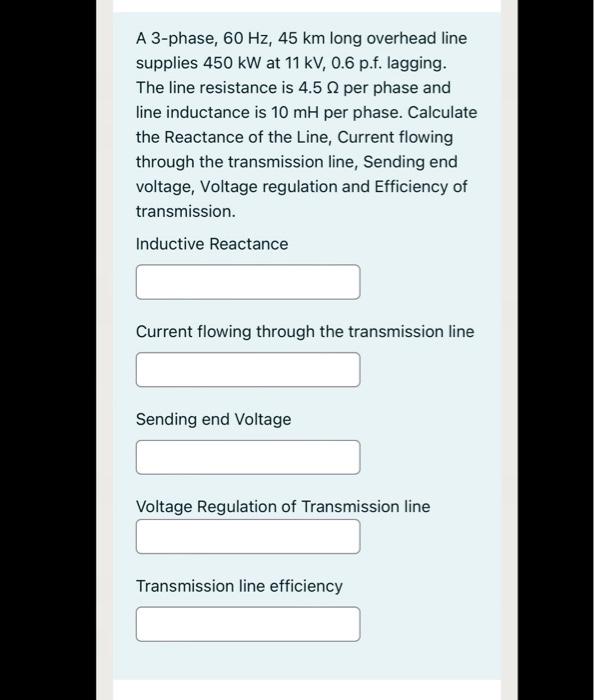 A 3-phase, 60 Hz, 45 km long overhead line supplies 450 kW at 11 kV, 0.6 p.f. lagging. The line resistance is 4.5 Ω per phase and line inductance is 10 mH per phase. Calculate the Reactance of the Line, Current flowing through the transmission line, Sending end voltage, Voltage regulation and Efficiency of transmission.

Inductive Reactance

Current flowing through the transmission line

Sending end Voltage

Voltage Regulation of Transmission line

Transmission line efficiency